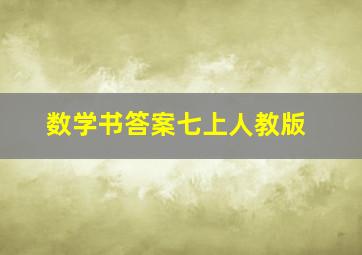 数学书答案七上人教版